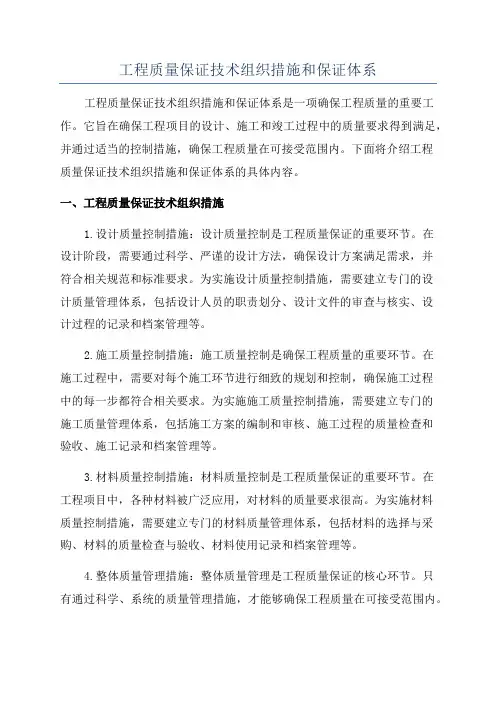 工程质量保证技术组织措施和保证体系

工程质量保证技术组织措施和保证体系是一项确保工程质量的重要工作。它旨在确保工程项目的设计、施工和竣工过程中的质量要求得到满足，并通过适当的控制措施，确保工程质量在可接受范围内。下面将介绍工程质量保证技术组织措施和保证体系的具体内容。

一、工程质量保证技术组织措施

1.设计质量控制措施：设计质量控制是工程质量保证的重要环节。在设计阶段，需要通过科学、严谨的设计方法，确保设计方案满足需求，并符合相关规范和标准要求。为实施设计质量控制措施，需要建立专门的设计质量管理体系，包括设计人员的职责划分、设计文件的审查与核实、设计过程的记录和档案管理等。

2.施工质量控制措施：施工质量控制是确保工程质量的重要环节。在施工过程中，需要对每个施工环节进行细致的规划和控制，确保施工过程中的每一步都符合相关要求。为实施施工质量控制措施，需要建立专门的施工质量管理体系，包括施工方案的编制和审核、施工过程的质量检查和验收、施工记录和档案管理等。

3.材料质量控制措施：材料质量控制是工程质量保证的重要环节。在工程项目中，各种材料被广泛应用，对材料的质量要求很高。为实施材料质量控制措施，需要建立专门的材料质量管理体系，包括材料的选择与采购、材料的质量检查与验收、材料使用记录和档案管理等。

4.整体质量管理措施：整体质量管理是工程质量保证的核心环节。只有通过科学、系统的质量管理措施，才能够确保工程质量在可接受范围内。